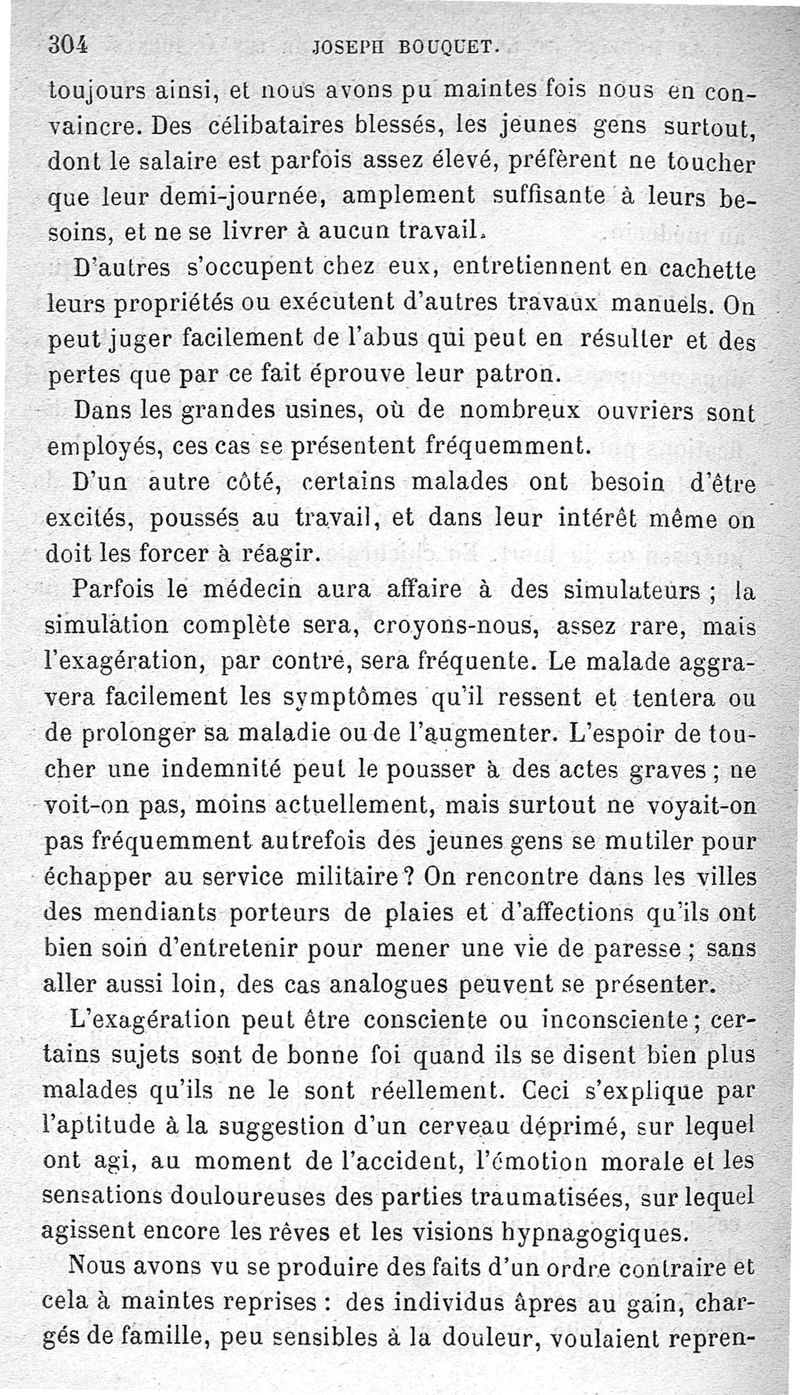 304 JOSEPH BOUQUET.

toujours ainsi, et nous avons pu maintes fois nous en convaincre. Des célibataires blessés, les jeunes gens surtout, dont le salaire est parfois assez élevé, préfèrent ne toucher que leur demi-journée, amplement suffisante à leurs besoins, et ne se livrer à aucun travail.

D'autres s'occupent chez eux, entretiennent en cachette leurs propriétés ou exécutent d'autres travaux manuels. On peut juger facilement de l'abus qui peut en résulter et des pertes que par ce fait éprouve leur patron.

Dans les grandes usines, où de nombreux ouvriers sont employés, ces cas se présentent fréquemment.

D'un autre côté, certains malades ont besoin d'être excités, poussés au travail, et dans leur intérêt même on doit les forcer à réagir.

Parfois le médecin aura affaire à des simulateurs ; la simulation complète sera, croyons-nous, assez rare, mais l'exagération, par contre, sera fréquente. Le malade aggravera facilement les symptômes qu'il ressent et tentera ou de prolonger sa maladie ou de l'augmenter. L'espoir de toucher une indemnité peut le pousser à des actes graves ; ne voit-on pas, moins actuellement, mais surtout ne voyait-on pas fréquemment autrefois des jeunes gens se mutiler pour échapper au service militaire ? On rencontre dans les villes des mendiants porteurs de plaies et d'affections qu'ils ont bien soin d'entretenir pour mener une vie de paresse ; sans aller aussi loin, des cas analogues peuvent se présenter.

L'exagération peut être consciente ou inconsciente ; certains sujets sont de bonne foi quand ils se disent bien plus malades qu'ils ne le sont réellement. Ceci s'explique par l'aptitude à la suggestion d'un cerveau déprimé, sur lequel ont agi, au moment de l'accident, l'émotion morale et les sensations douloureuses des parties traumatisées, sur lequel agissent encore les rêves et les visions hypnagogiques.

Nous avons vu se produire des faits d'un ordre contraire et cela à maintes reprises : des individus âpres au gain, chargés de famille, peu sensibles à la douleur, voulaient repren-